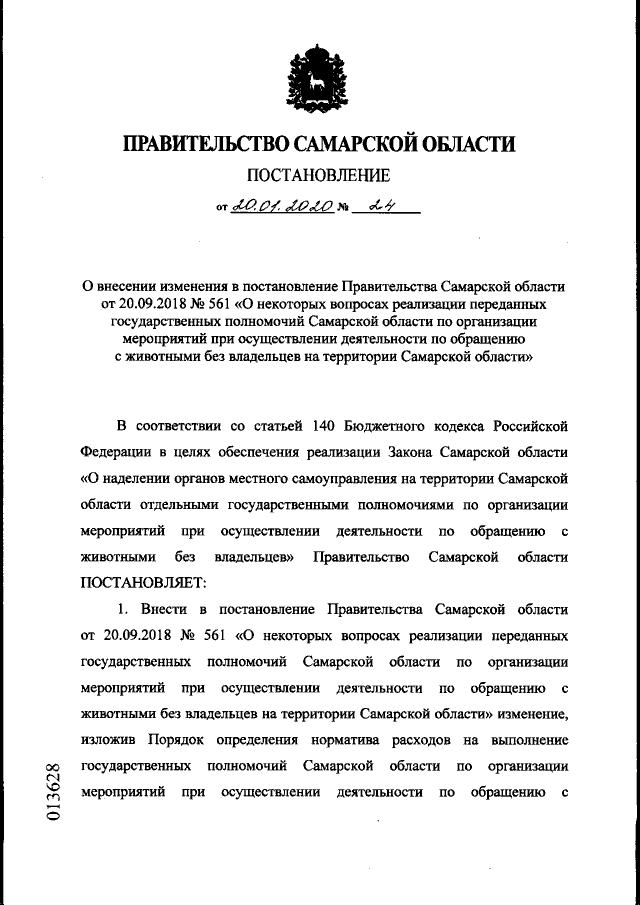 ПРАВИТЕЛЬСТВО САМАРСКОЙ ОБЛАСТИ
ПОСТАНОВЛЕНИЕ
от 20.01.2020 № 24

О внесении изменения в постановление Правительства Самарской области от 20.09.2018 № 561 «О некоторых вопросах реализации переданных государственных полномочий Самарской области по организации мероприятий при осуществлении деятельности по обращению с животными без владельцев на территории Самарской области»

В соответствии со статьей 140 Бюджетного кодекса Российской Федерации в целях обеспечения реализации Закона Самарской области «О наделении органов местного самоуправления на территории Самарской области отдельными государственными полномочиями по организации мероприятий при осуществлении деятельности по обращению с животными без владельцев» Правительство Самарской области ПОСТАНОВЛЯЕТ:

1. Внести в постановление Правительства Самарской области от 20.09.2018 № 561 «О некоторых вопросах реализации переданных государственных полномочий Самарской области по организации мероприятий при осуществлении деятельности по обращению с животными без владельцев на территории Самарской области» изменение, изложив Порядок определения норматива расходов на выполнение государственных полномочий Самарской области по организации мероприятий при осуществлении деятельности по обращению с

013628